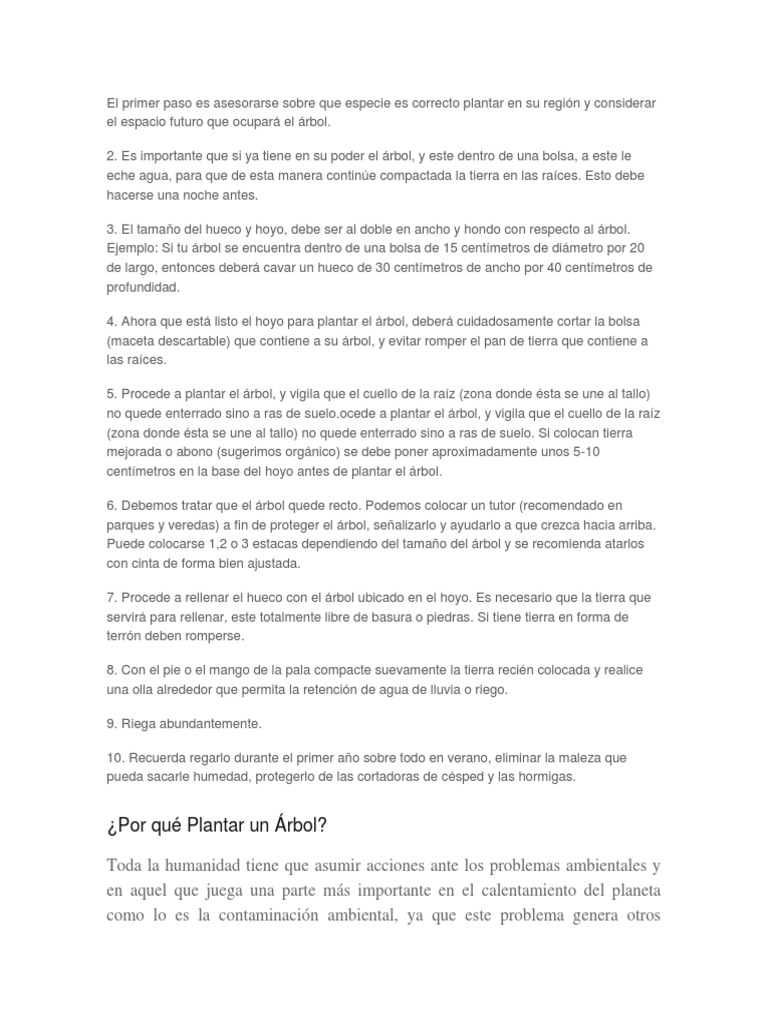 El primer paso es asesorarse sobre que especie es correcto plantar en su región y considerar el espacio futuro que ocupará el árbol.

2. Es importante que si ya tiene en su poder el árbol, y este dentro de una bolsa, a este le eche agua, para que de esta manera continúe compactada la tierra en las raíces. Esto debe hacerse una noche antes.

3. El tamaño del hueco y hoyo, debe ser al doble en ancho y hondo con respecto al árbol. Ejemplo: Si tu árbol se encuentra dentro de una bolsa de 15 centímetros de diámetro por 20 de largo, entonces deberá cavar un hueco de 30 centímetros de ancho por 40 centímetros de profundidad.

4. Ahora que está listo el hoyo para plantar el árbol, deberá cuidadosamente cortar la bolsa (maceta descartable) que contiene a su árbol, y evitar romper el pan de tierra que contiene a las raíces.

5. Procede a plantar el árbol, y vigila que el cuello de la raíz (zona donde ésta se une al tallo) no quede enterrado sino a ras de suelo.ocede a plantar el árbol, y vigila que el cuello de la raíz (zona donde ésta se une al tallo) no quede enterrado sino a ras de suelo. Si colocan tierra mejorada o abono (sugerimos orgánico) se debe poner aproximadamente unos 5-10 centímetros en la base del hoyo antes de plantar el árbol.

6. Debemos tratar que el árbol quede recto. Podemos colocar un tutor (recomendado en parques y veredas) a fin de proteger el árbol, señalizarlo y ayudarlo a que crezca hacia arriba. Puede colocarse 1,2 o 3 estacas dependiendo del tamaño del árbol y se recomienda atarlos con cinta de forma bien ajustada.

7. Procede a rellenar el hueco con el árbol ubicado en el hoyo. Es necesario que la tierra que servirá para rellenar, este totalmente libre de basura o piedras. Si tiene tierra en forma de terrón deben romperse.

8. Con el pie o el mango de la pala compacte suevamente la tierra recién colocada y realice una olla alrededor que permita la retención de agua de lluvia o riego.

9. Riega abundantemente.

10. Recuerda regarlo durante el primer año sobre todo en verano, eliminar la maleza que pueda sacarle humedad, protegerlo de las cortadoras de césped y las hormigas.

¿Por qué Plantar un Árbol?

Toda la humanidad tiene que asumir acciones ante los problemas ambientales y en aquel que juega una parte más importante en el calentamiento del planeta como lo es la contaminación ambiental, ya que este problema genera otros